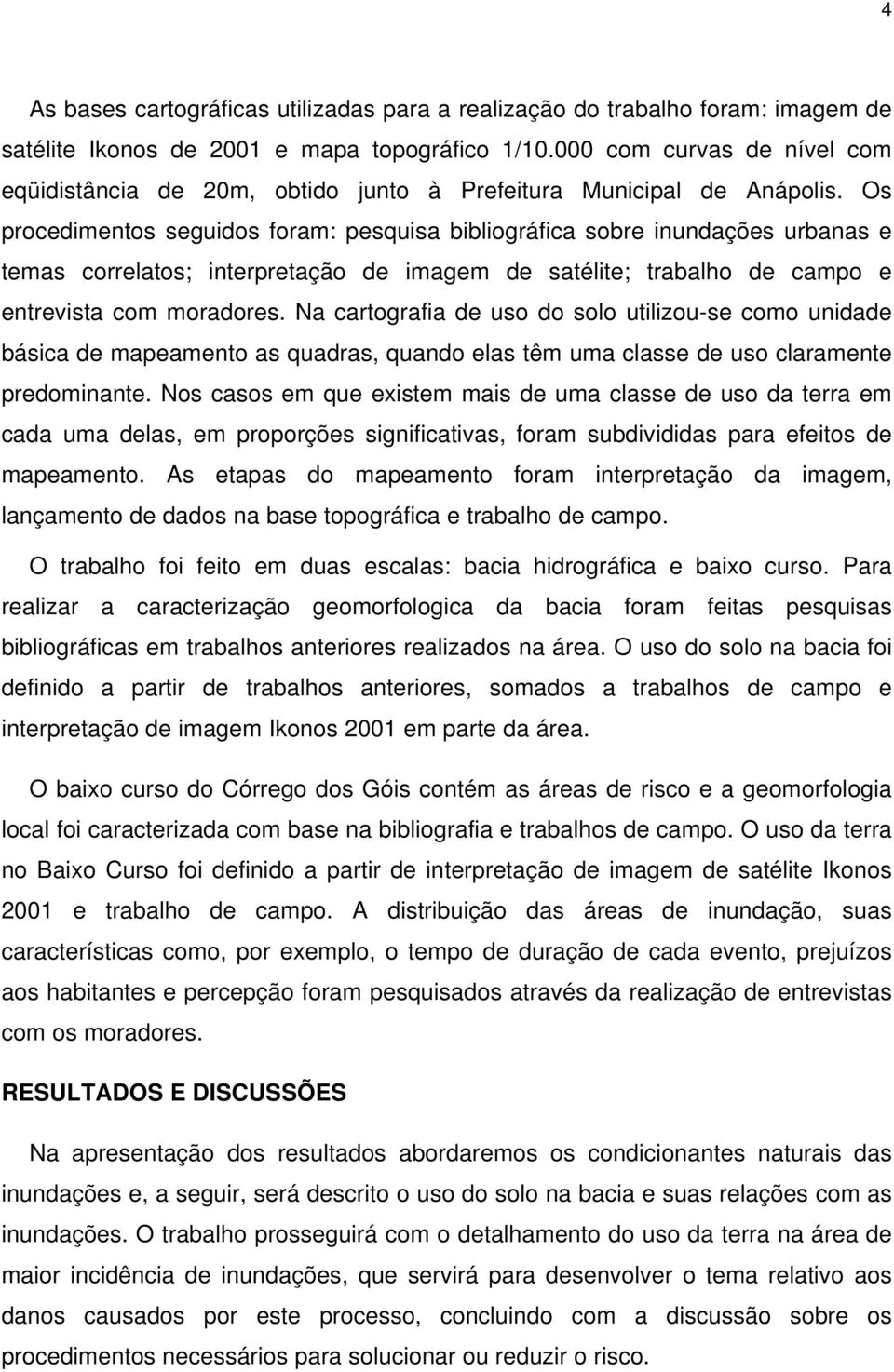 4

As bases cartográficas utilizadas para a realização do trabalho foram: imagem de satélite Ikonos de 2001 e mapa topográfico 1/10.000 com curvas de nível com eqüidistância de 20m, obtido junto à Prefeitura Municipal de Anápolis. Os procedimentos seguidos foram: pesquisa bibliográfica sobre inundações urbanas e temas correlatos; interpretação de imagem de satélite; trabalho de campo e entrevista com moradores. Na cartografia de uso do solo utilizou-se como unidade básica de mapeamento as quadras, quando elas têm uma classe de uso claramente predominante. Nos casos em que existem mais de uma classe de uso da terra em cada uma delas, em proporções significativas, foram subdivididas para efeitos de mapeamento. As etapas do mapeamento foram interpretação da imagem, lançamento de dados na base topográfica e trabalho de campo.

O trabalho foi feito em duas escalas: bacia hidrográfica e baixo curso. Para realizar a caracterização geomorfologica da bacia foram feitas pesquisas bibliográficas em trabalhos anteriores realizados na área. O uso do solo na bacia foi definido a partir de trabalhos anteriores, somados a trabalhos de campo e interpretação de imagem Ikonos 2001 em parte da área.

O baixo curso do Córrego dos Góis contém as áreas de risco e a geomorfologia local foi caracterizada com base na bibliografia e trabalhos de campo. O uso da terra no Baixo Curso foi definido a partir de interpretação de imagem de satélite Ikonos 2001 e trabalho de campo. A distribuição das áreas de inundação, suas características como, por exemplo, o tempo de duração de cada evento, prejuízos aos habitantes e percepção foram pesquisados através da realização de entrevistas com os moradores.

RESULTADOS E DISCUSSÕES

Na apresentação dos resultados abordaremos os condicionantes naturais das inundações e, a seguir, será descrito o uso do solo na bacia e suas relações com as inundações. O trabalho prosseguirá com o detalhamento do uso da terra na área de maior incidência de inundações, que servirá para desenvolver o tema relativo aos danos causados por este processo, concluindo com a discussão sobre os procedimentos necessários para solucionar ou reduzir o risco.